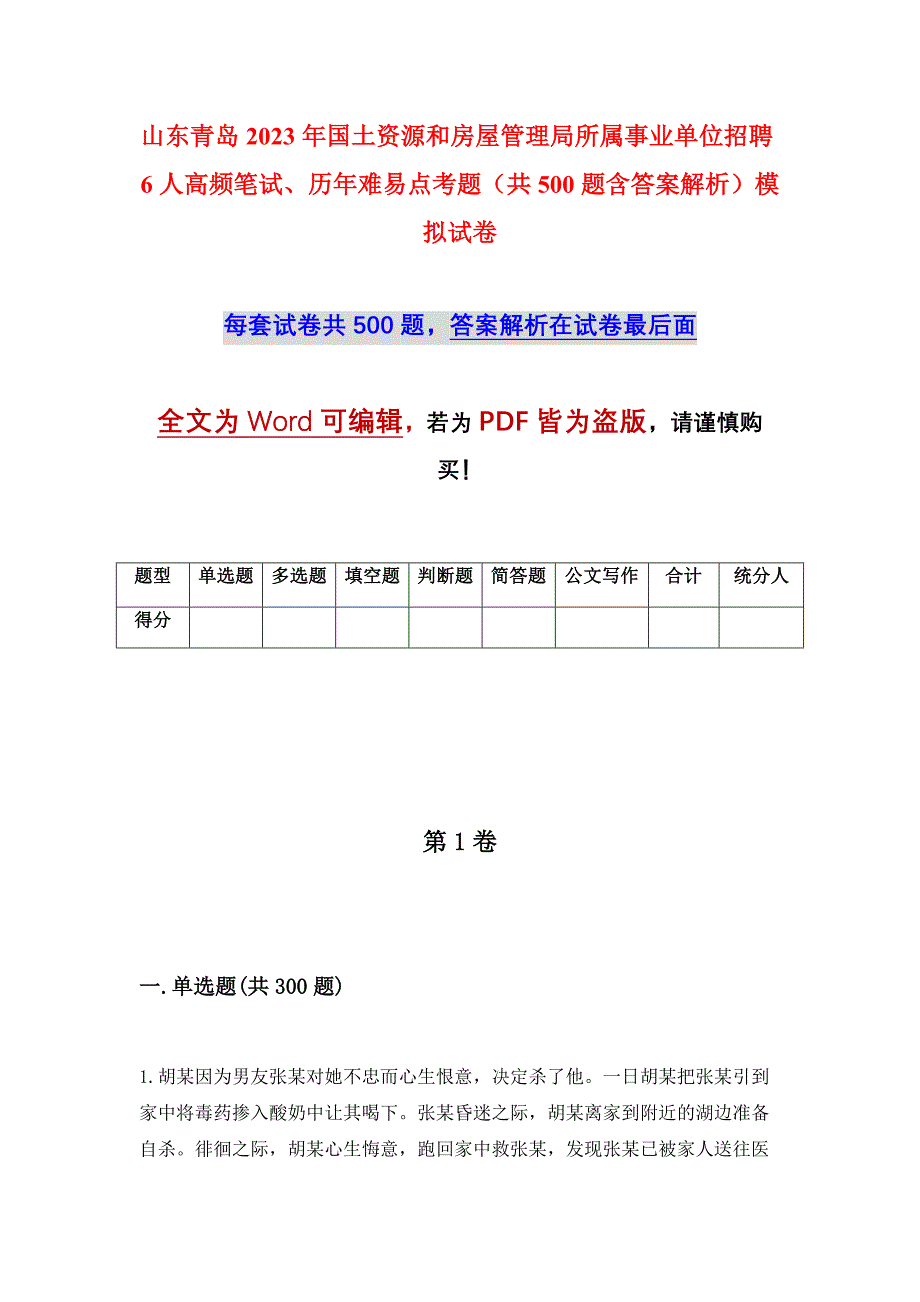 山东青岛2023年国土资源和房屋管理局所属事业单位招聘6人高频笔试、历年难易点考题（共500题含答案解析）模拟试卷

每套试卷共500题，答案解析在试卷最后面

全文为Word可编辑，若为PDF皆为盗版，请谨慎购买！

| 题型 | 单选题 | 多选题 | 填空题 | 判断题 | 简答题 | 公文写作 | 合计 | 统分人 |
|---|---|---|---|---|---|---|---|---|
| 得分 | | | | | | | | |

第1卷

一.单选题(共300题)

1.胡某因为男友张某对她不忠而心生恨意，决定杀了他。一日胡某把张某引到家中将毒药掺入酸奶中让其喝下。张某昏迷之际，胡某离家到附近的湖边准备自杀。徘徊之际，胡某心生悔意，跑回家中救张某，发现张某已被家人送往医